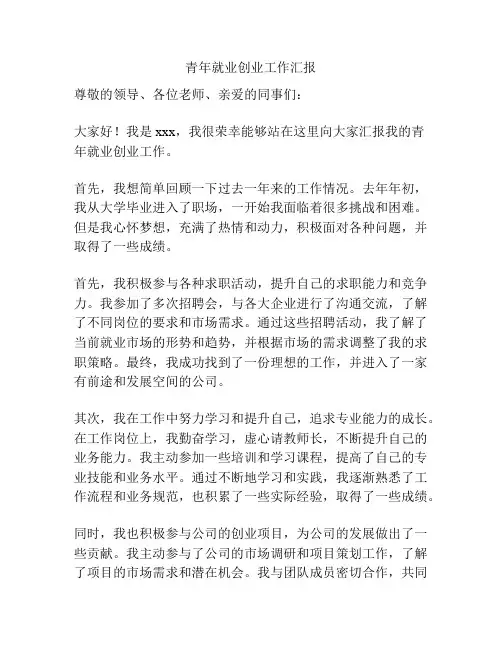 青年就业创业工作汇报

尊敬的领导、各位老师、亲爱的同事们：

大家好！我是 xxx，我很荣幸能够站在这里向大家汇报我的青年就业创业工作。

首先，我想简单回顾一下过去一年来的工作情况。去年年初，我从大学毕业进入了职场，一开始我面临着很多挑战和困难。但是我心怀梦想，充满了热情和动力，积极面对各种问题，并取得了一些成绩。

首先，我积极参与各种求职活动，提升自己的求职能力和竞争力。我参加了多次招聘会，与各大企业进行了沟通交流，了解了不同岗位的要求和市场需求。通过这些招聘活动，我了解了当前就业市场的形势和趋势，并根据市场的需求调整了我的求职策略。最终，我成功找到了一份理想的工作，并进入了一家有前途和发展空间的公司。

其次，我在工作中努力学习和提升自己，追求专业能力的成长。在工作岗位上，我勤奋学习，虚心请教师长，不断提升自己的业务能力。我主动参加一些培训和学习课程，提高了自己的专业技能和业务水平。通过不断地学习和实践，我逐渐熟悉了工作流程和业务规范，也积累了一些实际经验，取得了一些成绩。

同时，我也积极参与公司的创业项目，为公司的发展做出了一些贡献。我主动参与了公司的市场调研和项目策划工作，了解了项目的市场需求和潜在机会。我与团队成员密切合作，共同